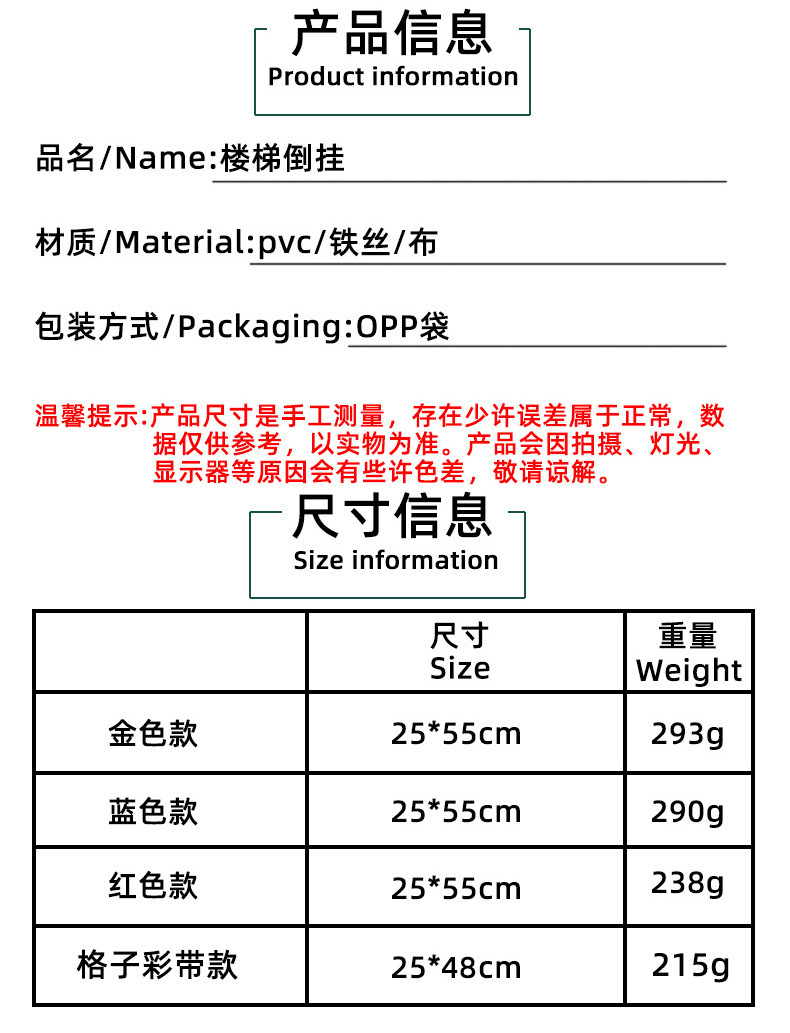 产品信息
Product information

品名/Name:楼梯倒挂

材质/Material:pvc/铁丝/布

包装方式/Packaging:OPP袋

温馨提示:产品尺寸是手工测量，存在少许误差属于正常，数据仅供参考，以实物为准。产品会因拍摄、灯光、显示器等原因会有些许色差，敬请谅解。

尺寸信息
Size information

| | 尺寸 Size | 重量 Weight |
|---|---|---|
| 金色款 | 25*55cm | 293g |
| 蓝色款 | 25*55cm | 290g |
| 红色款 | 25*55cm | 238g |
| 格子彩带款 | 25*48cm | 215g |